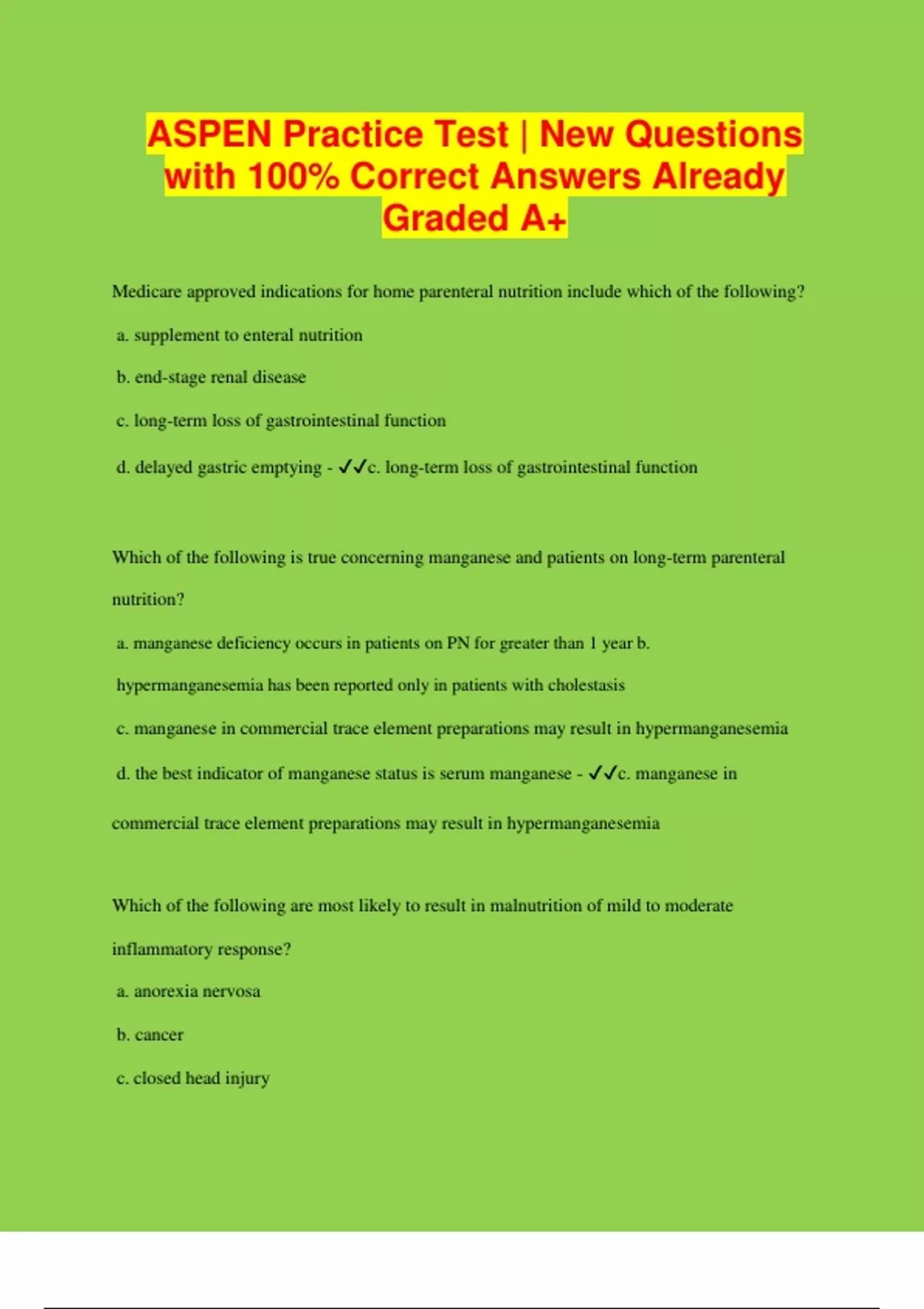 ASPEN Practice Test | New Questions with 100% Correct Answers Already Graded A+

Medicare approved indications for home parenteral nutrition include which of the following?

a. supplement to enteral nutrition

b. end-stage renal disease

c. long-term loss of gastrointestinal function

d. delayed gastric emptying - ✓✓c. long-term loss of gastrointestinal function

Which of the following is true concerning manganese and patients on long-term parenteral nutrition?

a. manganese deficiency occurs in patients on PN for greater than 1 year b.

hypermanganesemia has been reported only in patients with cholestasis

c. manganese in commercial trace element preparations may result in hypermanganesemia

d. the best indicator of manganese status is serum manganese - ✓✓c. manganese in commercial trace element preparations may result in hypermanganesemia

Which of the following are most likely to result in malnutrition of mild to moderate inflammatory response?

a. anorexia nervosa

b. cancer

c. closed head injury